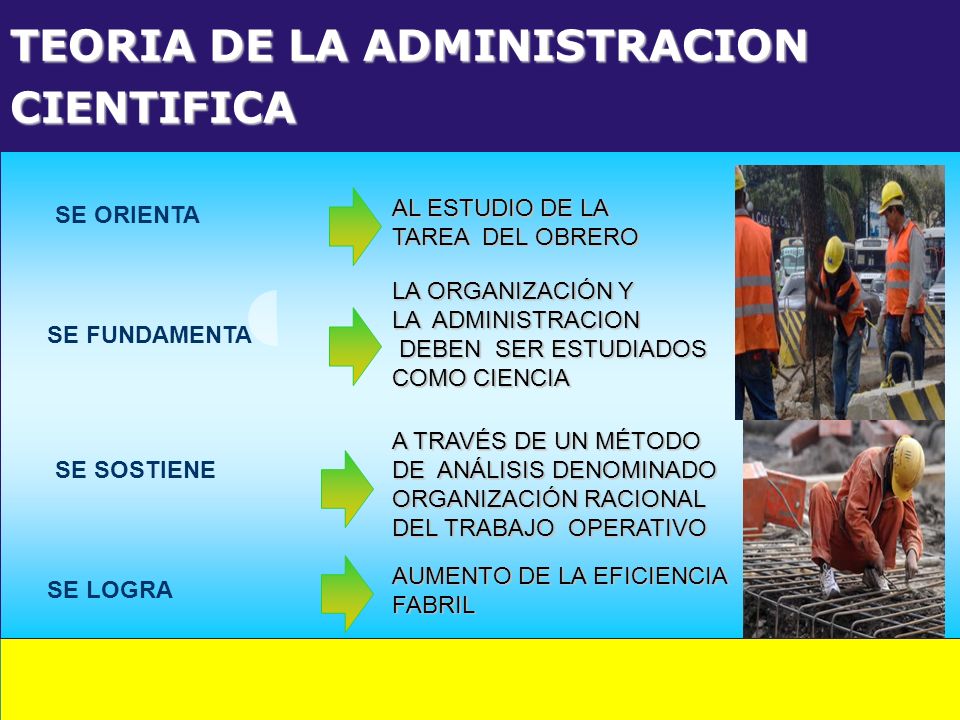 TEORIA DE LA ADMINISTRACION CIENTIFICA

SE ORIENTA

AL ESTUDIO DE LA TAREA DEL OBRERO

SE FUNDAMENTA

LA ORGANIZACIÓN Y LA ADMINISTRACION DEBEN SER ESTUDIADOS COMO CIENCIA

SE SOSTIENE

A TRAVÉS DE UN MÉTODO DE ANÁLISIS DENOMINADO ORGANIZACIÓN RACIONAL DEL TRABAJO OPERATIVO

SE LOGRA

AUMENTO DE LA EFICIENCIA FABRIL